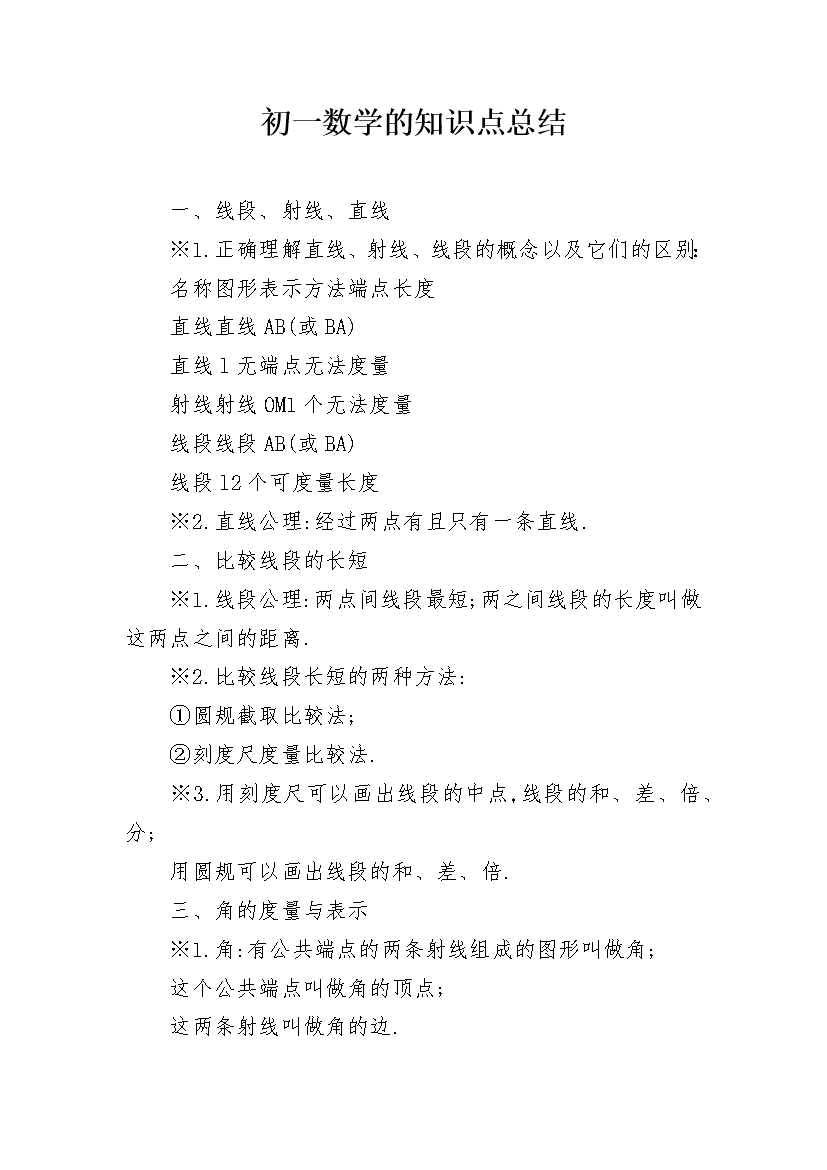 初一数学的知识点总结

一、线段、射线、直线

※1.正确理解直线、射线、线段的概念以及它们的区别:

名称图形表示方法端点长度

直线直线AB(或BA)

直线l无端点无法度量

射线射线OM1个无法度量

线段线段AB(或BA)

线段l2个可度量长度

※2.直线公理:经过两点有且只有一条直线.

二、比较线段的长短

※1.线段公理:两点间线段最短;两之间线段的长度叫做这两点之间的距离.

※2.比较线段长短的两种方法:

①圆规截取比较法;

②刻度尺度量比较法.

※3.用刻度尺可以画出线段的中点,线段的和、差、倍、分;

用圆规可以画出线段的和、差、倍.

三、角的度量与表示

※1.角:有公共端点的两条射线组成的图形叫做角;

这个公共端点叫做角的顶点;

这两条射线叫做角的边.